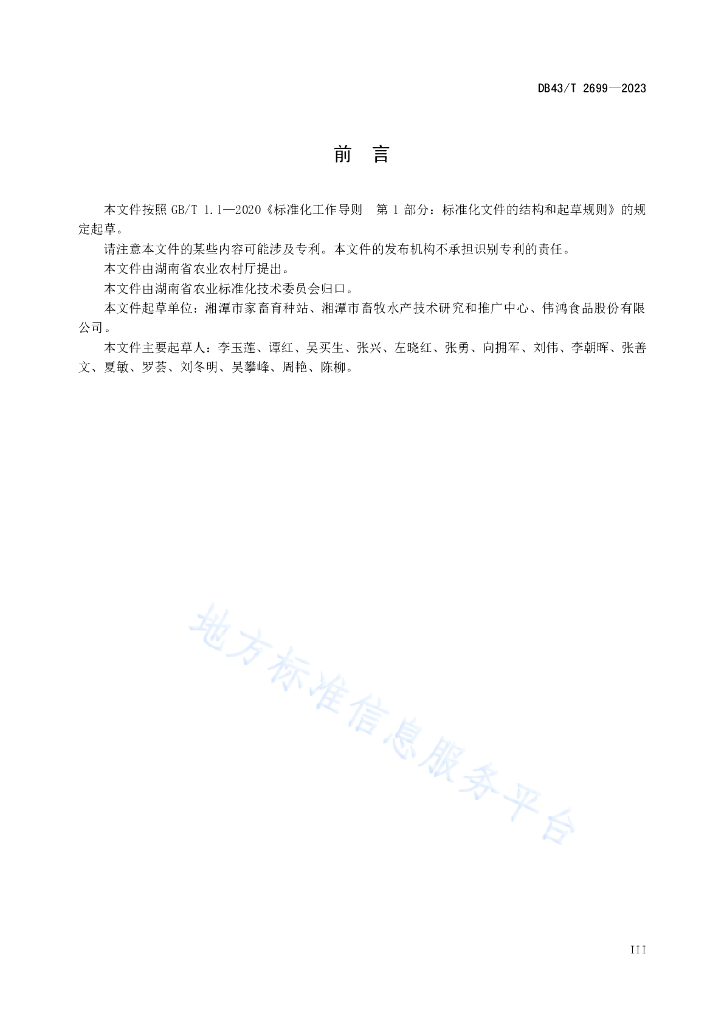 DB43/T 2699—2023

前　言

本文件按照 GB/T 1.1—2020《标准化工作导则　第 1 部分：标准化文件的结构和起草规则》的规定起草。

请注意本文件的某些内容可能涉及专利。本文件的发布机构不承担识别专利的责任。

本文件由湖南省农业农村厅提出。

本文件由湖南省农业标准化技术委员会归口。

本文件起草单位：湘潭市家畜育种站、湘潭市畜牧水产技术研究和推广中心、伟鸿食品股份有限公司。

本文件主要起草人：李玉莲、谭红、吴买生、张兴、左晓红、张勇、向拥军、刘伟、李朝晖、张善文、夏敏、罗芸、刘冬明、吴攀峰、周艳、陈柳。

地方标准信息服务平台

III